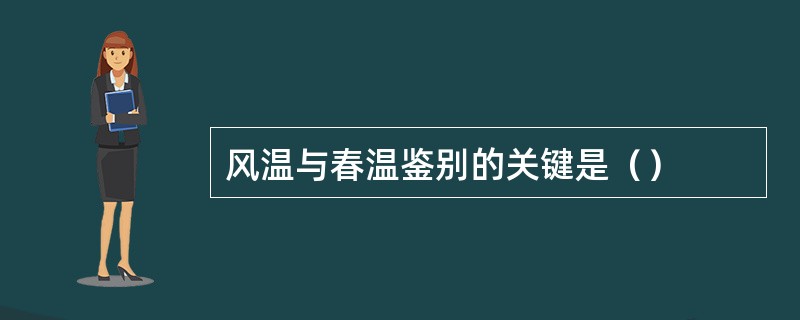 风温与春温鉴别的关键是（）